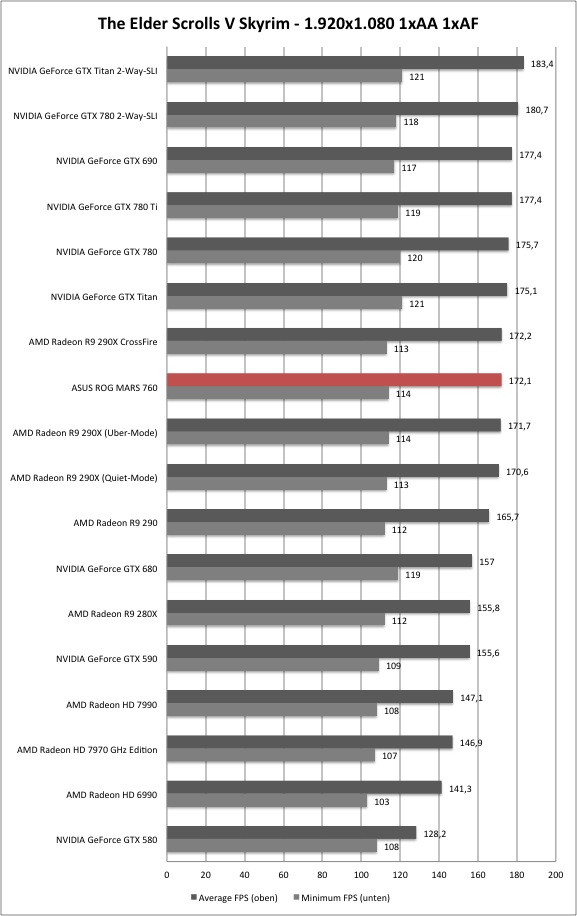 The Elder Scrolls V Skyrim - 1.920x1.080 1xAA 1xAF

NVIDIA GeForce GTX Titan 2-Way-SLI 183,4 121
NVIDIA GeForce GTX 780 2-Way-SLI 180,7 118
NVIDIA GeForce GTX 690 177,4 117
NVIDIA GeForce GTX 780 Ti 177,4 119
NVIDIA GeForce GTX 780 175,7 120
NVIDIA GeForce GTX Titan 175,1 121
AMD Radeon R9 290X CrossFire 172,2 113
ASUS ROG MARS 760 172,1 114
AMD Radeon R9 290X (Uber-Mode) 171,7 114
AMD Radeon R9 290X (Quiet-Mode) 170,6 113
AMD Radeon R9 290 165,7 112
NVIDIA GeForce GTX 680 157 119
AMD Radeon R9 280X 155,8 112
NVIDIA GeForce GTX 590 155,6 109
AMD Radeon HD 7990 147,1 108
AMD Radeon HD 7970 GHz Edition 146,9 107
AMD Radeon HD 6990 141,3 103
NVIDIA GeForce GTX 580 128,2 108

0 20 40 60 80 100 120 140 160 180 200

Average FPS (oben) Minimum FPS (unten)